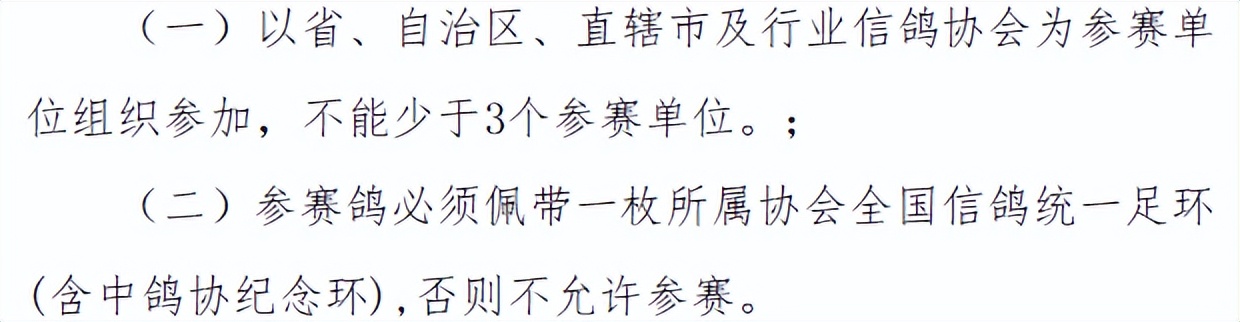 （一）以省、自治区、直辖市及行业信鸽协会为参赛单位组织参加，不能少于3个参赛单位。；

（二）参赛鸽必须佩带一枚所属协会全国信鸽统一足环(含中鸽协纪念环)，否则不允许参赛。